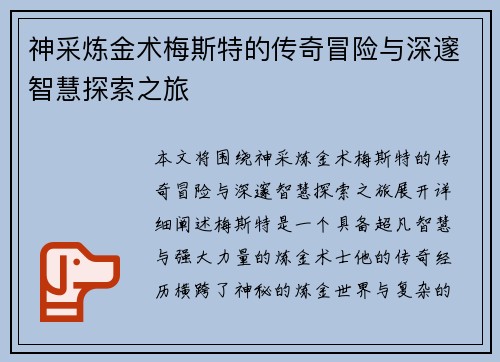 神采炼金术梅斯特的传奇冒险与深邃智慧探索之旅

本文将围绕神采炼金术梅斯特的传奇冒险与深邃智慧探索之旅展开详细阐述梅斯特是一个具备超凡智慧与强大力量的炼金术士他的传奇经历横跨了神秘的炼金世界与复杂的